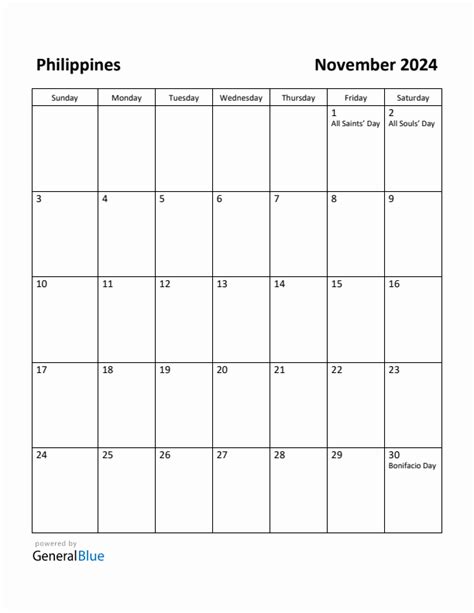 Philippines November 2024

| Sunday | Monday | Tuesday | Wednesday | Thursday | Friday | Saturday |
|---|---|---|---|---|---|---|
| | | | | | 1 All Saints' Day | 2 All Souls' Day |
| 3 | 4 | 5 | 6 | 7 | 8 | 9 |
| 10 | 11 | 12 | 13 | 14 | 15 | 16 |
| 17 | 18 | 19 | 20 | 21 | 22 | 23 |
| 24 | 25 | 26 | 27 | 28 | 29 | 30 Bonifacio Day |

powered by
GeneralBlue